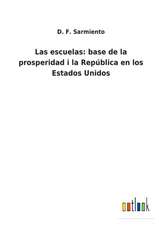 D. F. Sarmiento

Las escuelas: base de la prosperidad i la República en los Estados Unidos

outlook